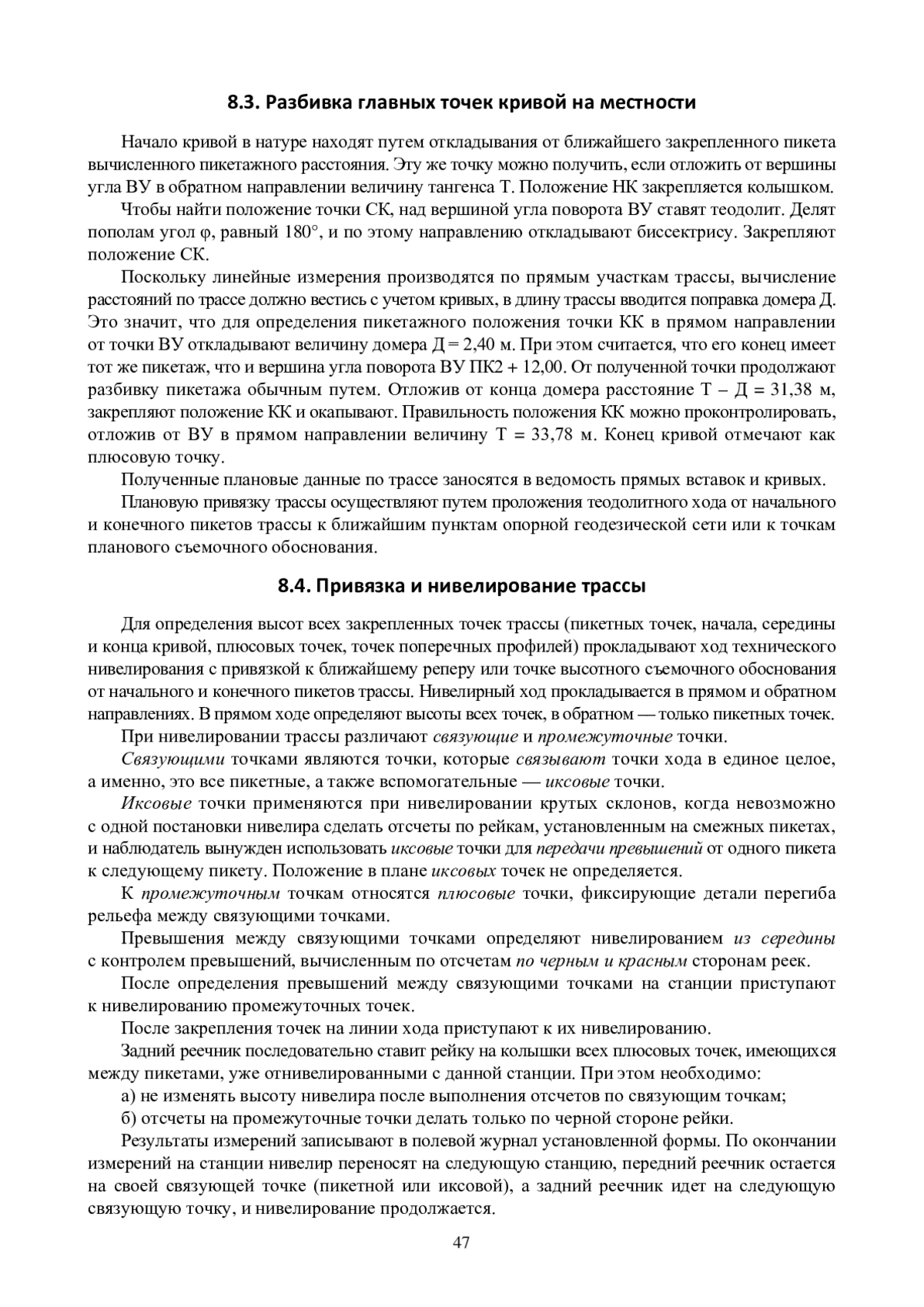 8.3. Разбивка главных точек кривой на местности

Начало кривой в натуре находят путем откладывания от ближайшего закрепленного пикета вычисленного пикетажного расстояния. Эту же точку можно получить, если отложить от вершины угла ВУ в обратном направлении величину тангенса Т. Положение НК закрепляется колышком.

Чтобы найти положение точки СК, над вершиной угла поворота ВУ ставят теодолит. Делят пополам угол φ, равный 180°, и по этому направлению откладывают биссектрису. Закрепляют положение СК.

Поскольку линейные измерения производятся по прямым участкам трассы, вычисление расстояний по трассе должно вестись с учетом кривых, в длину трассы вводится поправка домера Д. Это значит, что для определения пикетажного положения точки КК в прямом направлении от точки ВУ откладывают величину домера Д = 2,40 м. При этом считается, что его конец имеет тот же пикетаж, что и вершина угла поворота ВУ ПК2 + 12,00. От полученной точки продолжают разбивку пикетажа обычным путем. Отложив от конца домера расстояние Т – Д = 31,38 м, закрепляют положение КК и окапывают. Правильность положения КК можно проконтролировать, отложив от ВУ в прямом направлении величину Т = 33,78 м. Конец кривой отмечают как плюсовую точку.

Полученные плановые данные по трассе заносятся в ведомость прямых вставок и кривых.

Плановую привязку трассы осуществляют путем проложения теодолитного хода от начального и конечного пикетов трассы к ближайшим пунктам опорной геодезической сети или к точкам планового съемочного обоснования.

8.4. Привязка и нивелирование трассы

Для определения высот всех закрепленных точек трассы (пикетных точек, начала, середины и конца кривой, плюсовых точек, точек поперечных профилей) прокладывают ход технического нивелирования с привязкой к ближайшему реперу или точке высотного съемочного обоснования от начального и конечного пикетов трассы. Нивелирный ход прокладывается в прямом и обратном направлениях. В прямом ходе определяют высоты всех точек, в обратном — только пикетных точек.

При нивелировании трассы различают связующие и промежуточные точки.

Связующими точками являются точки, которые связывают точки хода в единое целое, а именно, это все пикетные, а также вспомогательные — иксовые точки.

Иксовые точки применяются при нивелировании крутых склонов, когда невозможно с одной постановки нивелира сделать отсчеты по рейкам, установленным на смежных пикетах, и наблюдатель вынужден использовать иксовые точки для передачи превышений от одного пикета к следующему пикету. Положение в плане иксовых точек не определяется.

К промежуточным точкам относятся плюсовые точки, фиксирующие детали перегиба рельефа между связующими точками.

Превышения между связующими точками определяют нивелированием из середины с контролем превышений, вычисленным по отсчетам по черным и красным сторонам реек.

После определения превышений между связующими точками на станции приступают к нивелированию промежуточных точек.

После закрепления точек на линии хода приступают к их нивелированию.

Задний реечник последовательно ставит рейку на колышки всех плюсовых точек, имеющихся между пикетами, уже отнивелированными с данной станции. При этом необходимо:

а) не изменять высоту нивелира после выполнения отсчетов по связующим точкам;

б) отсчеты на промежуточные точки делать только по черной стороне рейки.

Результаты измерений записывают в полевой журнал установленной формы. По окончании измерений на станции нивелир переносят на следующую станцию, передний реечник остается на своей связующей точке (пикетной или иксовой), а задний реечник идет на следующую связующую точку, и нивелирование продолжается.

47